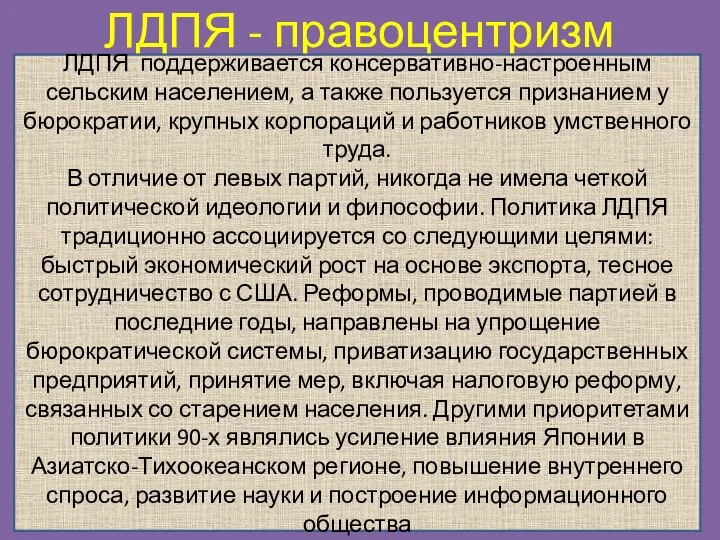 ЛДПЯ - правоцентризм

ЛДПЯ поддерживается консервативно-настроенным сельским населением, а также пользуется признанием у бюрократии, крупных корпораций и работников умственного труда.
В отличие от левых партий, никогда не имела четкой политической идеологии и философии. Политика ЛДПЯ традиционно ассоциируется со следующими целями: быстрый экономический рост на основе экспорта, тесное сотрудничество с США. Реформы, проводимые партией в последние годы, направлены на упрощение бюрократической системы, приватизацию государственных предприятий, принятие мер, включая налоговую реформу, связанных со старением населения. Другими приоритетами политики 90-х являлись усиление влияния Японии в Азиатско-Тихоокеанском регионе, повышение внутреннего спроса, развитие науки и построение информационного общества